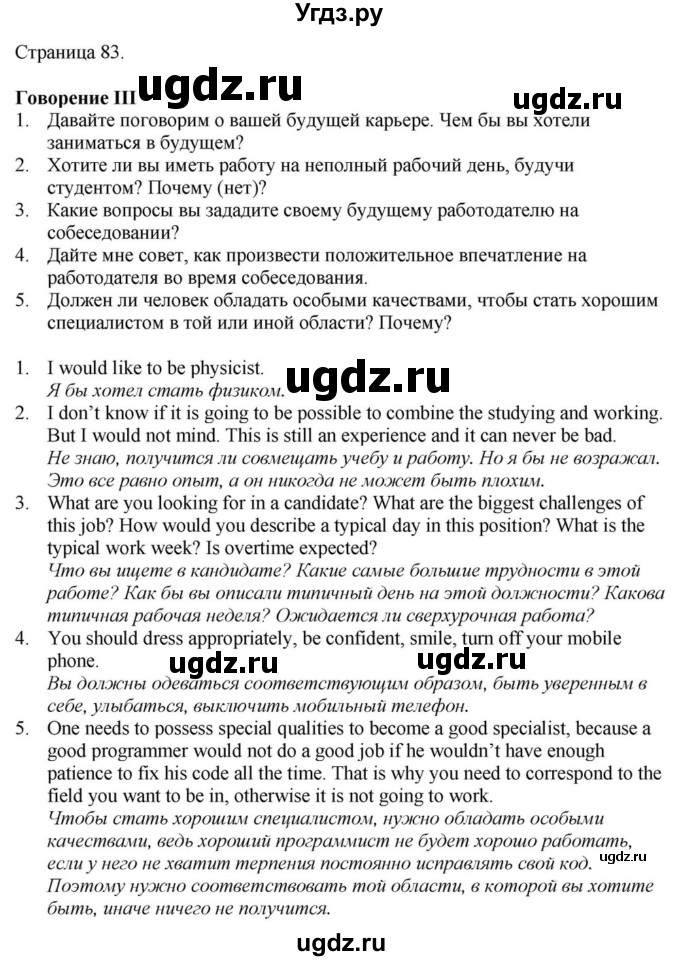 Угдз.ру

Страница 83.

Говорение III ugdz.ru ugdz.ru

1. Давайте поговорим о вашей будущей карьере. Чем бы вы хотели заниматься в будущем?
2. Хотите ли вы иметь работу на неполный рабочий день, будучи студентом? Почему (нет)?
3. Какие вопросы вы зададите своему будущему работодателю на собеседовании?
4. Дайте мне совет, как произвести положительное впечатление на работодателя во время собеседования.
5. Должен ли человек обладать особыми качествами, чтобы стать хорошим специалистом в той или иной области? Почему?

1. I would like to be physicist.
Я бы хотел стать физиком. ugdz.ru
2. I don't know if it is going to be possible to combine the studying and working. But I would not mind. This is still an experience and it can never be bad.
Не знаю, получится ли совмещать учебу и работу. Но я бы не возражал. Это все равно опыт, а он никогда не может быть плохим.
3. What are you looking for in a candidate? What are the biggest challenges of this job? How would you describe a typical day in this position? What is the typical work week? Is overtime expected?
Что вы ищете в кандидате? Какие самые большие трудности в этой работе? Как бы вы описали типичный день на этой должности? Какова типичная рабочая неделя? Ожидается ли сверхурочная работа?
4. You should dress appropriately, be confident, smile, turn off your mobile phone. ugdz.ru ugdz.ru
Вы должны одеваться соответствующим образом, быть уверенным в себе, улыбаться, выключить мобильный телефон.
5. One needs to possess special qualities to become a good specialist, because a good programmer would not do a good job if he wouldn't have enough patience to fix his code all the time. That is why you need to correspond to the field you want to be in, otherwise it is not going to work.
Чтобы стать хорошим специалистом, нужно обладать особыми качествами, ведь хороший программист не будет хорошо работать, если у него не хватит терпения постоянно исправлять свой код. ugdz.ru
Поэтому нужно соответствовать той области, в которой вы хотите быть, иначе ничего не получится.

ugdz.ru